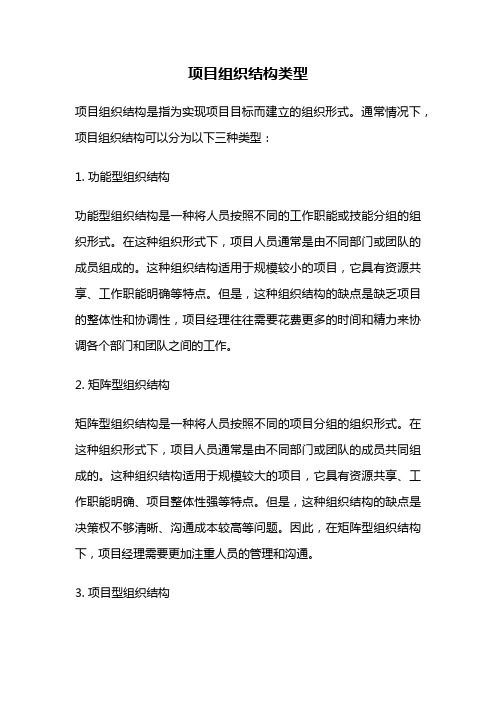 项目组织结构类型

项目组织结构是指为实现项目目标而建立的组织形式。通常情况下，项目组织结构可以分为以下三种类型：

1. 功能型组织结构

功能型组织结构是一种将人员按照不同的工作职能或技能分组的组织形式。在这种组织形式下，项目人员通常是由不同部门或团队的成员组成的。这种组织结构适用于规模较小的项目，它具有资源共享、工作职能明确等特点。但是，这种组织结构的缺点是缺乏项目的整体性和协调性，项目经理往往需要花费更多的时间和精力来协调各个部门和团队之间的工作。

2. 矩阵型组织结构

矩阵型组织结构是一种将人员按照不同的项目分组的组织形式。在这种组织形式下，项目人员通常是由不同部门或团队的成员共同组成的。这种组织结构适用于规模较大的项目，它具有资源共享、工作职能明确、项目整体性强等特点。但是，这种组织结构的缺点是决策权不够清晰、沟通成本较高等问题。因此，在矩阵型组织结构下，项目经理需要更加注重人员的管理和沟通。

3. 项目型组织结构